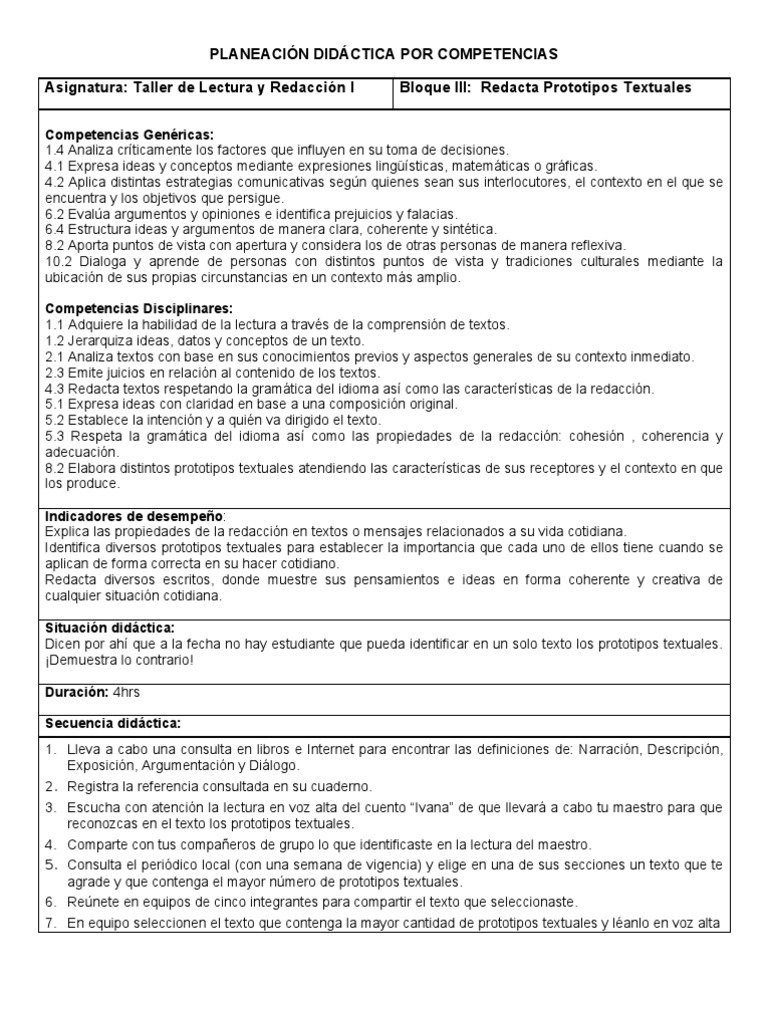 PLANEACIÓN DIDÁCTICA POR COMPETENCIAS

| Asignatura: Taller de Lectura y Redacción I | Bloque III: Redacta Prototipos Textuales |
|---|---|

Competencias Genéricas:
1.4 Analiza críticamente los factores que influyen en su toma de decisiones.
4.1 Expresa ideas y conceptos mediante expresiones lingüísticas, matemáticas o gráficas.
4.2 Aplica distintas estrategias comunicativas según quienes sean sus interlocutores, el contexto en el que se encuentra y los objetivos que persigue.
6.2 Evalúa argumentos y opiniones e identifica prejuicios y falacias.
6.4 Estructura ideas y argumentos de manera clara, coherente y sintética.
8.2 Aporta puntos de vista con apertura y considera los de otras personas de manera reflexiva.
10.2 Dialoga y aprende de personas con distintos puntos de vista y tradiciones culturales mediante la ubicación de sus propias circunstancias en un contexto más amplio.

Competencias Disciplinares:
1.1 Adquiere la habilidad de la lectura a través de la comprensión de textos.
1.2 Jerarquiza ideas, datos y conceptos de un texto.
2.1 Analiza textos con base en sus conocimientos previos y aspectos generales de su contexto inmediato.
2.3 Emite juicios en relación al contenido de los textos.
4.3 Redacta textos respetando la gramática del idioma así como las características de la redacción.
5.1 Expresa ideas con claridad en base a una composición original.
5.2 Establece la intención y a quién va dirigido el texto.
5.3 Respeta la gramática del idioma así como las propiedades de la redacción: cohesión , coherencia y adecuación.
8.2 Elabora distintos prototipos textuales atendiendo las características de sus receptores y el contexto en que los produce.

Indicadores de desempeño:
Explica las propiedades de la redacción en textos o mensajes relacionados a su vida cotidiana.
Identifica diversos prototipos textuales para establecer la importancia que cada uno de ellos tiene cuando se aplican de forma correcta en su hacer cotidiano.
Redacta diversos escritos, donde muestre sus pensamientos e ideas en forma coherente y creativa de cualquier situación cotidiana.

Situación didáctica:
Dicen por ahí que a la fecha no hay estudiante que pueda identificar en un solo texto los prototipos textuales. ¡Demuestra lo contrario!

Duración: 4hrs

Secuencia didáctica:

1. Lleva a cabo una consulta en libros e Internet para encontrar las definiciones de: Narración, Descripción, Exposición, Argumentación y Diálogo.
2. Registra la referencia consultada en su cuaderno.
3. Escucha con atención la lectura en voz alta del cuento “Ivana” de que llevará a cabo tu maestro para que reconozcas en el texto los prototipos textuales.
4. Comparte con tus compañeros de grupo lo que identificaste en la lectura del maestro.
5. Consulta el periódico local (con una semana de vigencia) y elige en una de sus secciones un texto que te agrade y que contenga el mayor número de prototipos textuales.
6. Reúnete en equipos de cinco integrantes para compartir el texto que seleccionaste.
7. En equipo seleccionen el texto que contenga la mayor cantidad de prototipos textuales y léanlo en voz alta